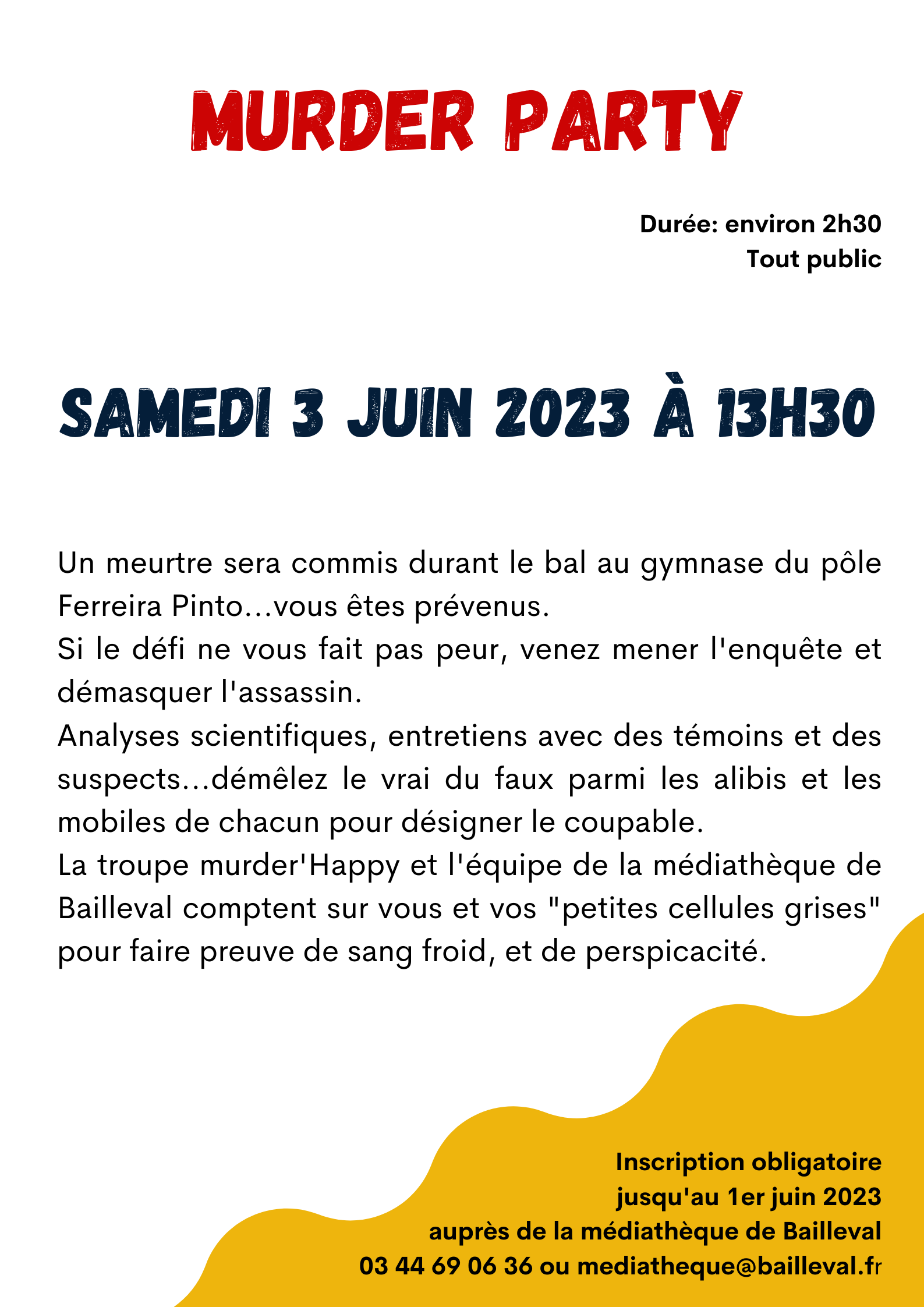 MURDER PARTY

Durée: environ 2h30
Tout public

SAMEDI 3 JUIN 2023 À 13H30

Un meurtre sera commis durant le bal au gymnase du pôle Ferreira Pinto...vous êtes prévenus.
Si le défi ne vous fait pas peur, venez mener l'enquête et démasquer l'assassin.
Analyses scientifiques, entretiens avec des témoins et des suspects...démêlez le vrai du faux parmi les alibis et les mobiles de chacun pour désigner le coupable.
La troupe murder'Happy et l'équipe de la médiathèque de Bailleval comptent sur vous et vos "petites cellules grises" pour faire preuve de sang froid, et de perspicacité.

Inscription obligatoire
jusqu'au 1er juin 2023
auprès de la médiathèque de Bailleval
03 44 69 06 36 ou mediatheque@bailleval.fr